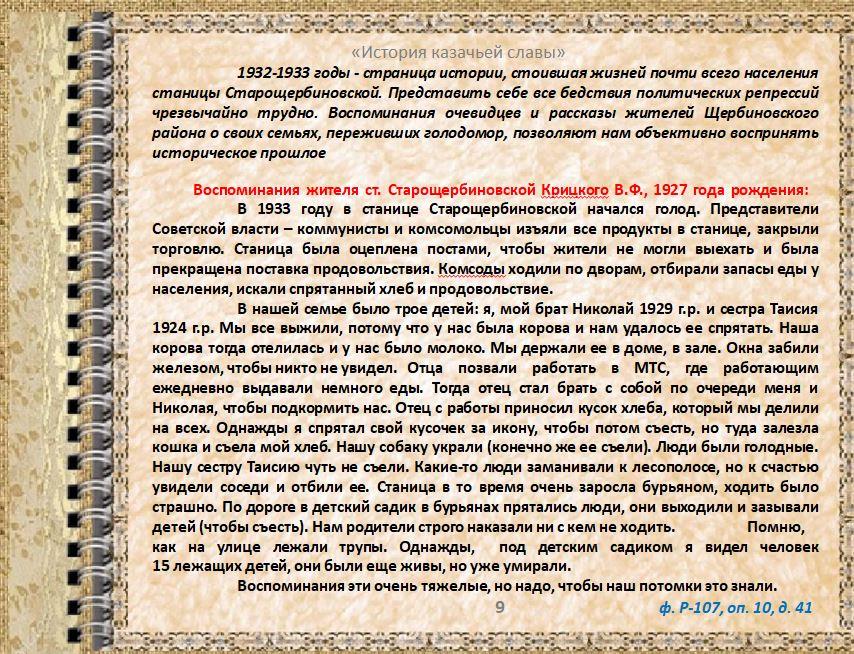 «История казачьей славы»

1932-1933 годы - страница истории, стоившая жизней почти всего населения станицы Старощербиновской. Представить себе все бедствия политических репрессий чрезвычайно трудно. Воспоминания очевидцев и рассказы жителей Щербиновского района о своих семьях, переживших голодомор, позволяют нам объективно воспринять историческое прошлое

Воспоминания жителя ст. Старощербиновской Крицкого В.Ф., 1927 года рождения:

В 1933 году в станице Старощербиновской начался голод. Представители Советской власти – коммунисты и комсомольцы изъяли все продукты в станице, закрыли торговлю. Станица была оцеплена постами, чтобы жители не могли выехать и была прекращена поставка продовольствия. Комсоды ходили по дворам, отбирали запасы еды у населения, искали спрятанный хлеб и продовольствие.

В нашей семье было трое детей: я, мой брат Николай 1929 г.р. и сестра Таисия 1924 г.р. Мы все выжили, потому что у нас была корова и нам удалось ее спрятать. Наша корова тогда отелилась и у нас было молоко. Мы держали ее в доме, в зале. Окна забили железом, чтобы никто не увидел. Отца позвали работать в МТС, где работающим ежедневно выдавали немного еды. Тогда отец стал брать с собой по очереди меня и Николая, чтобы подкормить нас. Отец с работы приносил кусок хлеба, который мы делили на всех. Однажды я спрятал свой кусочек за икону, чтобы потом съесть, но туда залезла кошка и съела мой хлеб. Нашу собаку украли (конечно же ее съели). Люди были голодные. Нашу сестру Таисию чуть не съели. Какие-то люди заманивали к лесополосе, но к счастью увидели соседи и отбили ее. Станица в то время очень заросла бурьяном, ходить было страшно. По дороге в детский садик в бурьянах прятались люди, они выходили и зазывали детей (чтобы съесть). Нам родители строго наказали ни с кем не ходить. Помню, как на улице лежали трупы. Однажды, под детским садиком я видел человек 15 лежащих детей, они были еще живы, но уже умирали.

Воспоминания эти очень тяжелые, но надо, чтобы наш потомки это знали.

9

ф. Р-107, оп. 10, д. 41